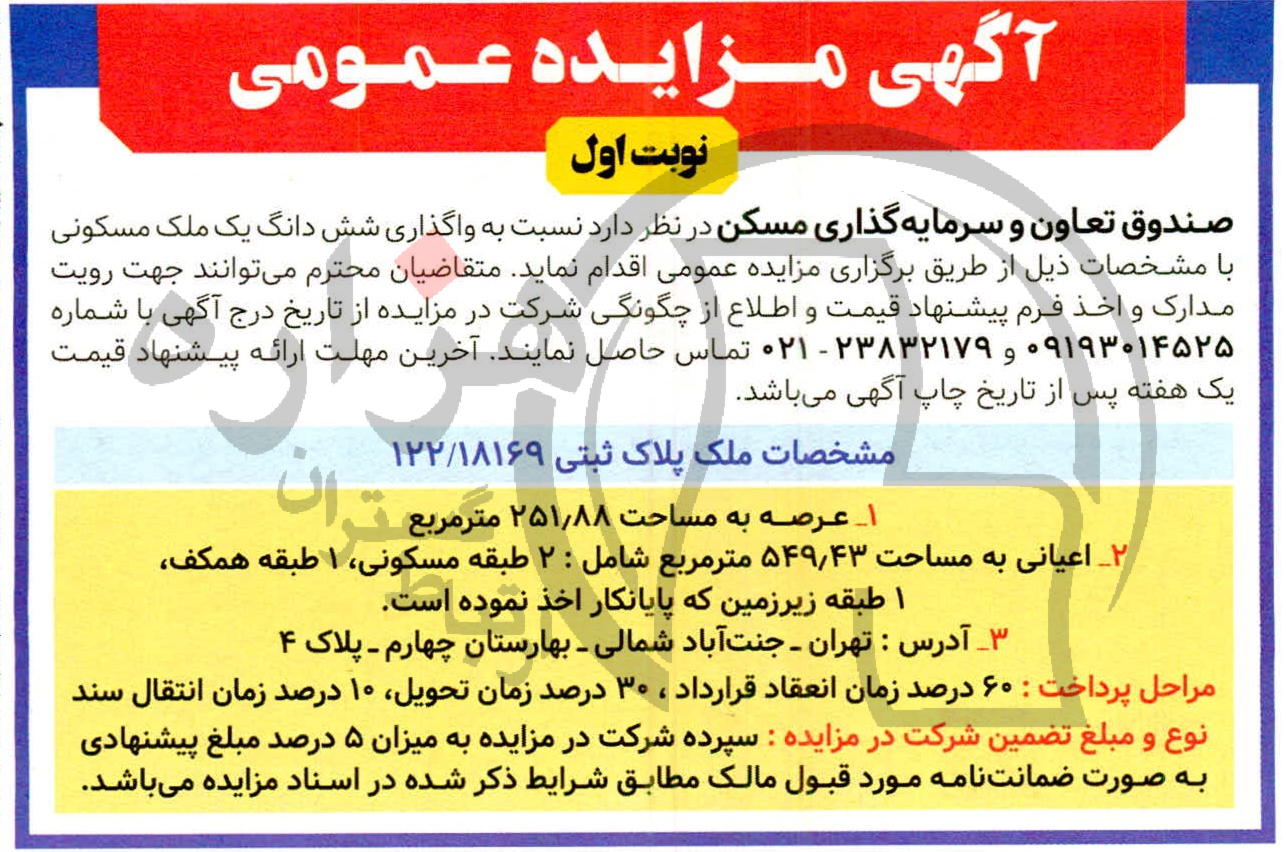 آگهی مزایده عمومی

نوبت اول

صندوق تعاون و سرمایه‌گذاری مسکن در نظر دارد نسبت به واگذاری شش دانگ یک ملک مسکونی با مشخصات ذیل از طریق برگزاری مزایده عمومی اقدام نماید. متقاضیان محترم می‌توانند جهت رویت مدارک و اخذ فرم پیشنهاد قیمت و اطلاع از چگونگی شرکت در مزایده از تاریخ درج آگهی با شماره ۰۹۱۹۳۰۱۴۵۲۵ و ۲۳۸۳۲۱۷۹ - ۰۲۱ تماس حاصل نمایند. آخرین مهلت ارائه پیشنهاد قیمت یک هفته پس از تاریخ چاپ آگهی می‌باشد.

مشخصات ملک پلاک ثبتی ۱۲۲/۱۸۱۶۹

۱ـ عرصه به مساحت ۲۵۱/۸۸ مترمربع
۲ـ اعیانی به مساحت ۵۴۹/۴۳ مترمربع شامل : ۲ طبقه مسکونی، ۱ طبقه همکف، ۱ طبقه زیرزمین که پایانکار اخذ نموده است.
۳ـ آدرس : تهران ـ جنت‌آباد شمالی ـ بهارستان چهارم ـ پلاک ۴
مراحل پرداخت : ۶۰ درصد زمان انعقاد قرارداد ، ۳۰ درصد زمان تحویل، ۱۰ درصد زمان انتقال سند
نوع و مبلغ تضمین شرکت در مزایده : سپرده شرکت در مزایده به میزان ۵ درصد مبلغ پیشنهادی به صورت ضمانت‌نامه مورد قبول مالک مطابق شرایط ذکر شده در اسناد مزایده می‌باشد.